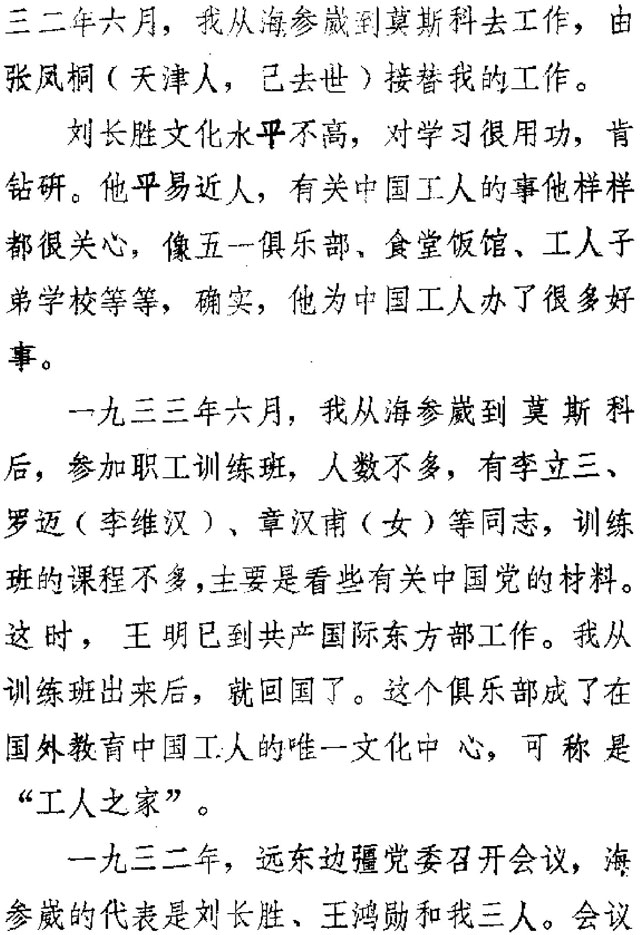 三二年六月，我从海参崴到莫斯科去工作，由张凤桐（天津人，已去世）接替我的工作。

刘长胜文化水平不高，对学习很用功，肯钻研。他平易近人，有关中国工人的事他样样都很关心，像五一俱乐部、食堂饭馆、工人子弟学校等等，确实，他为中国工人办了很多好事。

一九三三年六月，我从海参崴到莫斯科后，参加职工训练班，人数不多，有李立三、罗迈（李维汉）、章汉甫（女）等同志，训练班的课程不多，主要是看些有关中国党的材料。这时，王明已到共产国际东方部工作。我从训练班出来后，就回国了。这个俱乐部成了在国外教育中国工人的唯一文化中心，可称是“工人之家”。

一九三二年，远东边疆党委召开会议，海参崴的代表是刘长胜、王鸿勋和我三人。会议